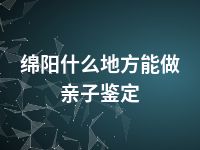 绵阳什么地方能做亲子鉴定